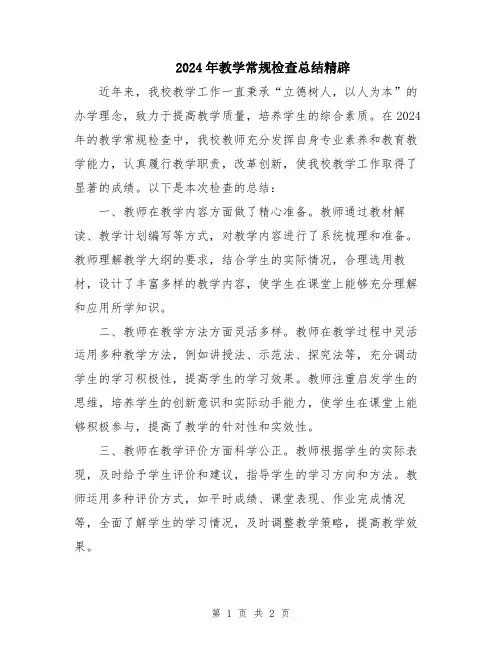 2024年教学常规检查总结精辟

近年来，我校教学工作一直秉承“立德树人，以人为本”的办学理念，致力于提高教学质量，培养学生的综合素质。在2024年的教学常规检查中，我校教师充分发挥自身专业素养和教育教学能力，认真履行教学职责，改革创新，使我校教学工作取得了显著的成绩。以下是本次检查的总结：

一、教师在教学内容方面做了精心准备。教师通过教材解读、教学计划编写等方式，对教学内容进行了系统梳理和准备。教师理解教学大纲的要求，结合学生的实际情况，合理选用教材，设计了丰富多样的教学内容，使学生在课堂上能够充分理解和应用所学知识。

二、教师在教学方法方面灵活多样。教师在教学过程中灵活运用多种教学方法，例如讲授法、示范法、探究法等，充分调动学生的学习积极性，提高学生的学习效果。教师注重启发学生的思维，培养学生的创新意识和实际动手能力，使学生在课堂上能够积极参与，提高了教学的针对性和实效性。

三、教师在教学评价方面科学公正。教师根据学生的实际表现，及时给予学生评价和建议，指导学生的学习方向和方法。教师运用多种评价方式，如平时成绩、课堂表现、作业完成情况等，全面了解学生的学习情况，及时调整教学策略，提高教学效果。

第 1 页 共 2 页